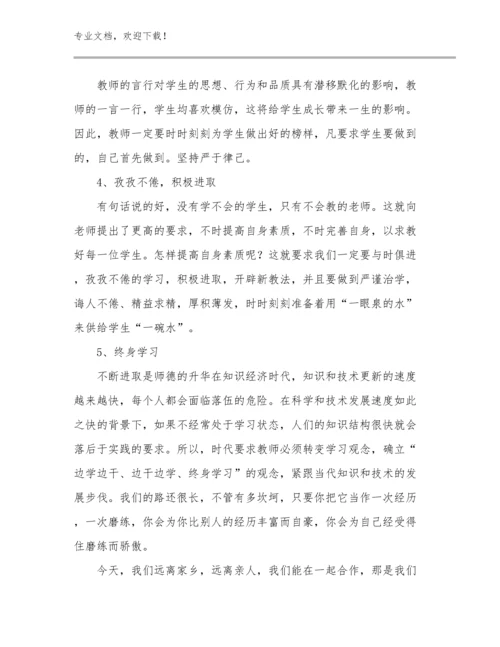 专业文档，欢迎下载！

教师的言行对学生的思想、行为和品质具有潜移默化的影响，教师的一言一行，学生均喜欢模仿，这将给学生成长带来一生的影响。因此，教师一定要时时刻刻为学生做出好的榜样，凡要求学生要做到的，自己首先做到。坚持严于律己。

4、孜孜不倦，积极进取

有句话说的好，没有学不会的学生，只有不会教的老师。这就向老师提出了更高的要求，不时提高自身素质，不时完善自身，以求教好每一位学生。怎样提高自身素质呢？这就要求我们一定要与时俱进，孜孜不倦的学习，积极进取，开辟新教法，并且要做到严谨治学，诲人不倦、精益求精，厚积薄发，时时刻刻准备着用“一眼泉的水”来供给学生“一碗水”。

5、终身学习

不断进取是师德的升华在知识经济时代，知识和技术更新的速度越来越快，每个人都会面临落伍的危险。在科学和技术发展速度如此之快的背景下，如果不经常处于学习状态，人们的知识结构很快就会落后于实践的要求。所以，时代要求教师必须转变学习观念，确立“边学边干、边干边学、终身学习”的观念，紧跟当代知识和技术的发展步伐。我们的路还很长，不管有多坎坷，只要你把它当作一次经历，一次磨练，你会为你比别人的经历丰富而自豪，你会为自己经受得住磨练而骄傲。

今天，我们远离家乡，远离亲人，我们能在一起合作，那是我们